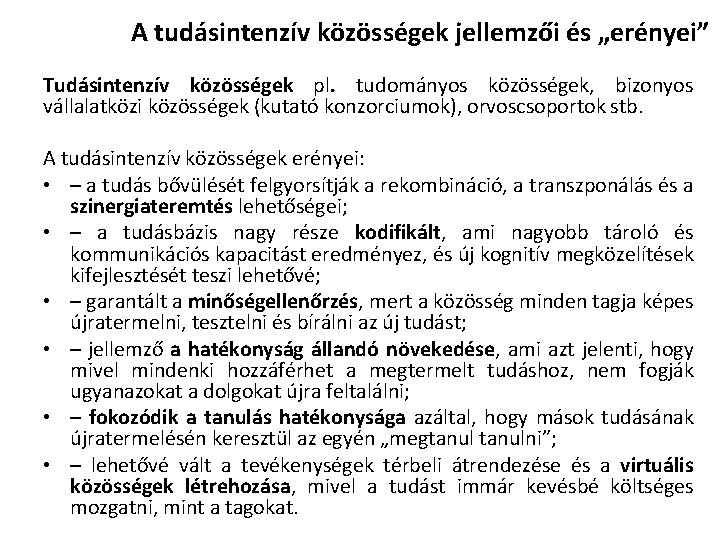 A tudásintenzív közösségek jellemzői és „erényei”

Tudásintenzív közösségek pl. tudományos közösségek, bizonyos vállalatközi közösségek (kutató konzorciumok), orvoscsoportok stb.

A tudásintenzív közösségek erényei:
• – a tudás bővülését felgyorsítják a rekombináció, a transzponálás és a szinergiateremtés lehetőségei;
• – a tudásbázis nagy része kodifikált, ami nagyobb tároló és kommunikációs kapacitást eredményez, és új kognitív megközelítések kifejlesztését teszi lehetővé;
• – garantált a minőségellenőrzés, mert a közösség minden tagja képes újratermelni, tesztelni és bírálni az új tudást;
• – jellemző a hatékonyság állandó növekedése, ami azt jelenti, hogy mivel mindenki hozzáférhet a megtermelt tudáshoz, nem fogják ugyanazokat a dolgokat újra feltalálni;
• – fokozódik a tanulás hatékonysága azáltal, hogy mások tudásának újratermelésén keresztül az egyén „megtanul tanulni”;
• – lehetővé vált a tevékenységek térbeli átrendezése és a virtuális közösségek létrehozása, mivel a tudást immár kevésbé költséges mozgatni, mint a tagokat.